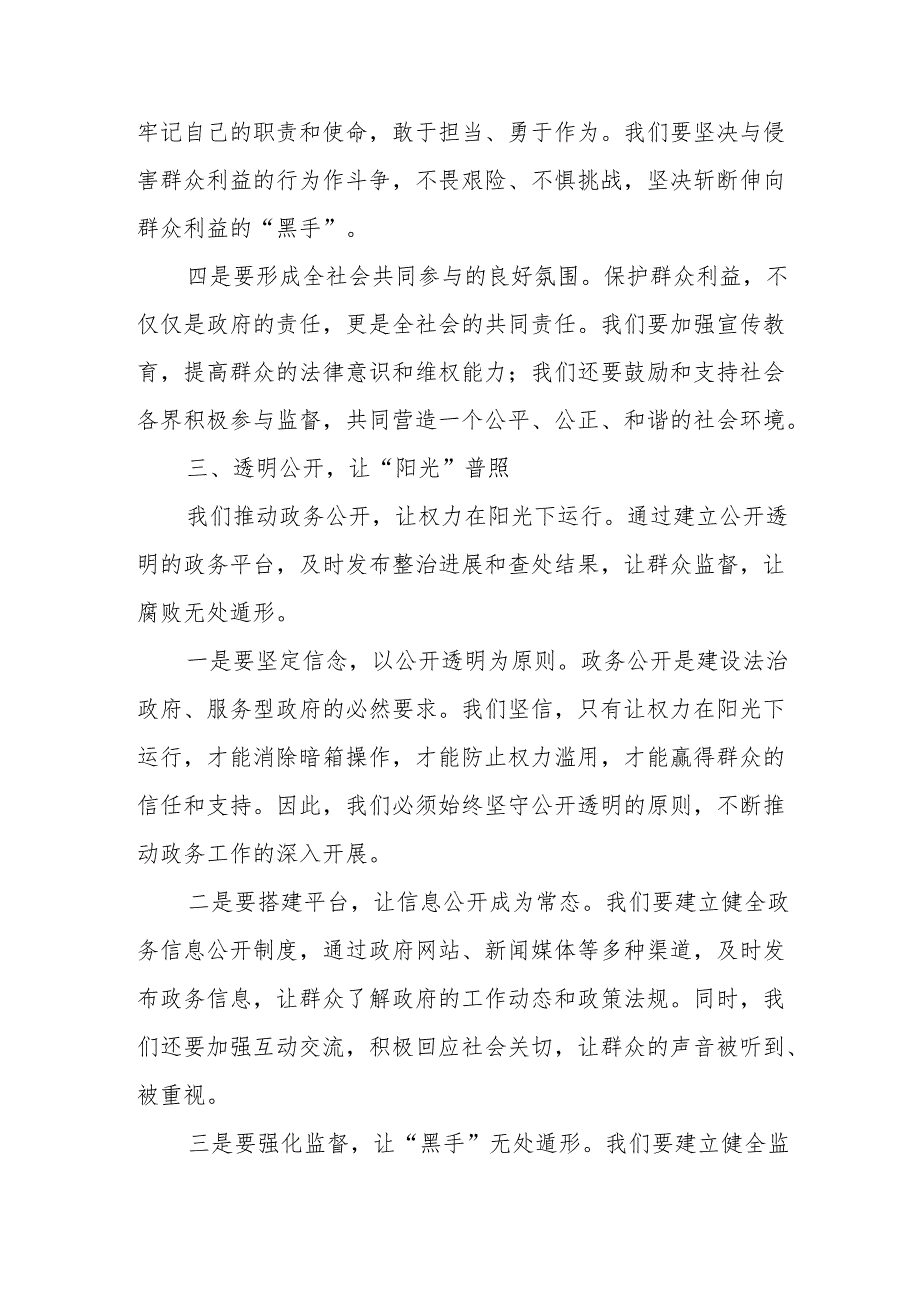 牢记自己的职责和使命，敢于担当、勇于作为。我们要坚决与侵害群众利益的行为作斗争，不畏艰险、不惧挑战，坚决斩断伸向群众利益的“黑手”。

四是要形成全社会共同参与的良好氛围。保护群众利益，不仅仅是政府的责任，更是全社会的共同责任。我们要加强宣传教育，提高群众的法律意识和维权能力；我们还要鼓励和支持社会各界积极参与监督，共同营造一个公平、公正、和谐的社会环境。

三、透明公开，让“阳光”普照

我们推动政务公开，让权力在阳光下运行。通过建立公开透明的政务平台，及时发布整治进展和查处结果，让群众监督，让腐败无处遁形。

一是要坚定信念，以公开透明为原则。政务公开是建设法治政府、服务型政府的必然要求。我们坚信，只有让权力在阳光下运行，才能消除暗箱操作，才能防止权力滥用，才能赢得群众的信任和支持。因此，我们必须始终坚守公开透明的原则，不断推动政务工作的深入开展。

二是要搭建平台，让信息公开成为常态。我们要建立健全政务信息公开制度，通过政府网站、新闻媒体等多种渠道，及时发布政务信息，让群众了解政府的工作动态和政策法规。同时，我们还要加强互动交流，积极回应社会关切，让群众的声音被听到、被重视。

三是要强化监督，让“黑手”无处遁形。我们要建立健全监